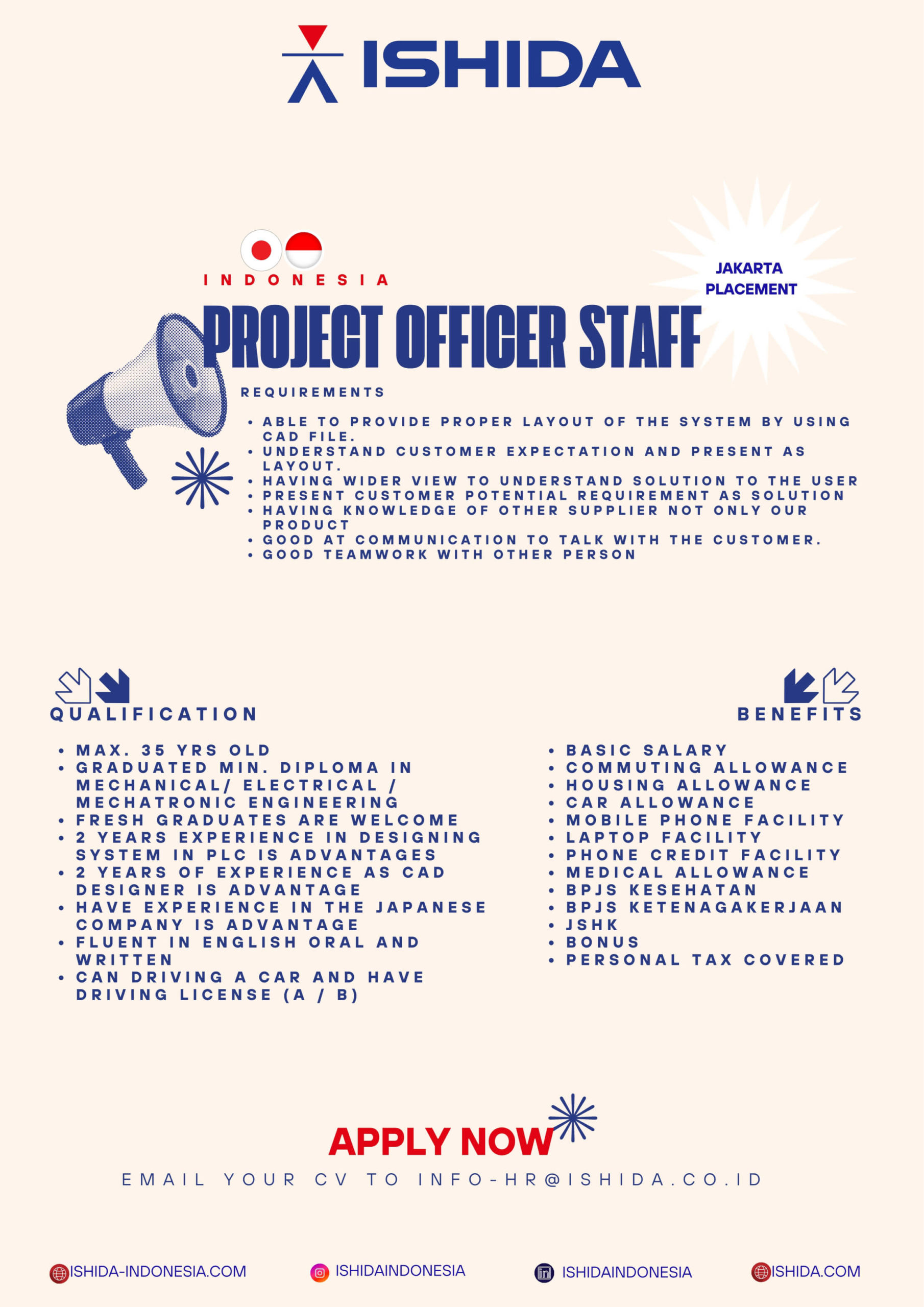 ISHIDA

INDONESIA

JAKARTA PLACEMENT

PROJECT OFFICER STAFF

REQUIREMENTS

• ABLE TO PROVIDE PROPER LAYOUT OF THE SYSTEM BY USING CAD FILE.
• UNDERSTAND CUSTOMER EXPECTATION AND PRESENT AS LAYOUT.
• HAVING WIDER VIEW TO UNDERSTAND SOLUTION TO THE USER
• PRESENT CUSTOMER POTENTIAL REQUIREMENT AS SOLUTION
• HAVING KNOWLEDGE OF OTHER SUPPLIER NOT ONLY OUR PRODUCT
• GOOD AT COMMUNICATION TO TALK WITH THE CUSTOMER.
• GOOD TEAMWORK WITH OTHER PERSON

QUALIFICATION

• MAX. 35 YRS OLD
• GRADUATED MIN. DIPLOMA IN MECHANICAL/ ELECTRICAL / MECHATRONIC ENGINEERING
• FRESH GRADUATES ARE WELCOME
• 2 YEARS EXPERIENCE IN DESIGNING SYSTEM IN PLC IS ADVANTAGES
• 2 YEARS OF EXPERIENCE AS CAD DESIGNER IS ADVANTAGE
• HAVE EXPERIENCE IN THE JAPANESE COMPANY IS ADVANTAGE
• FLUENT IN ENGLISH ORAL AND WRITTEN
• CAN DRIVING A CAR AND HAVE DRIVING LICENSE (A / B)

BENEFITS

• BASIC SALARY
• COMMUTING ALLOWANCE
• HOUSING ALLOWANCE
• CAR ALLOWANCE
• MOBILE PHONE FACILITY
• LAPTOP FACILITY
• PHONE CREDIT FACILITY
• MEDICAL ALLOWANCE
• BPJS KESEHATAN
• BPJS KETENAGAKERJAAN
• JSHK
• BONUS
• PERSONAL TAX COVERED

APPLY NOW

EMAIL YOUR CV TO INFO-HR@ISHIDA.CO.ID

ISHIDA-INDONESIA.COM ISHIDAINDONESIA ISHIDAINDONESIA ISHIDA.COM